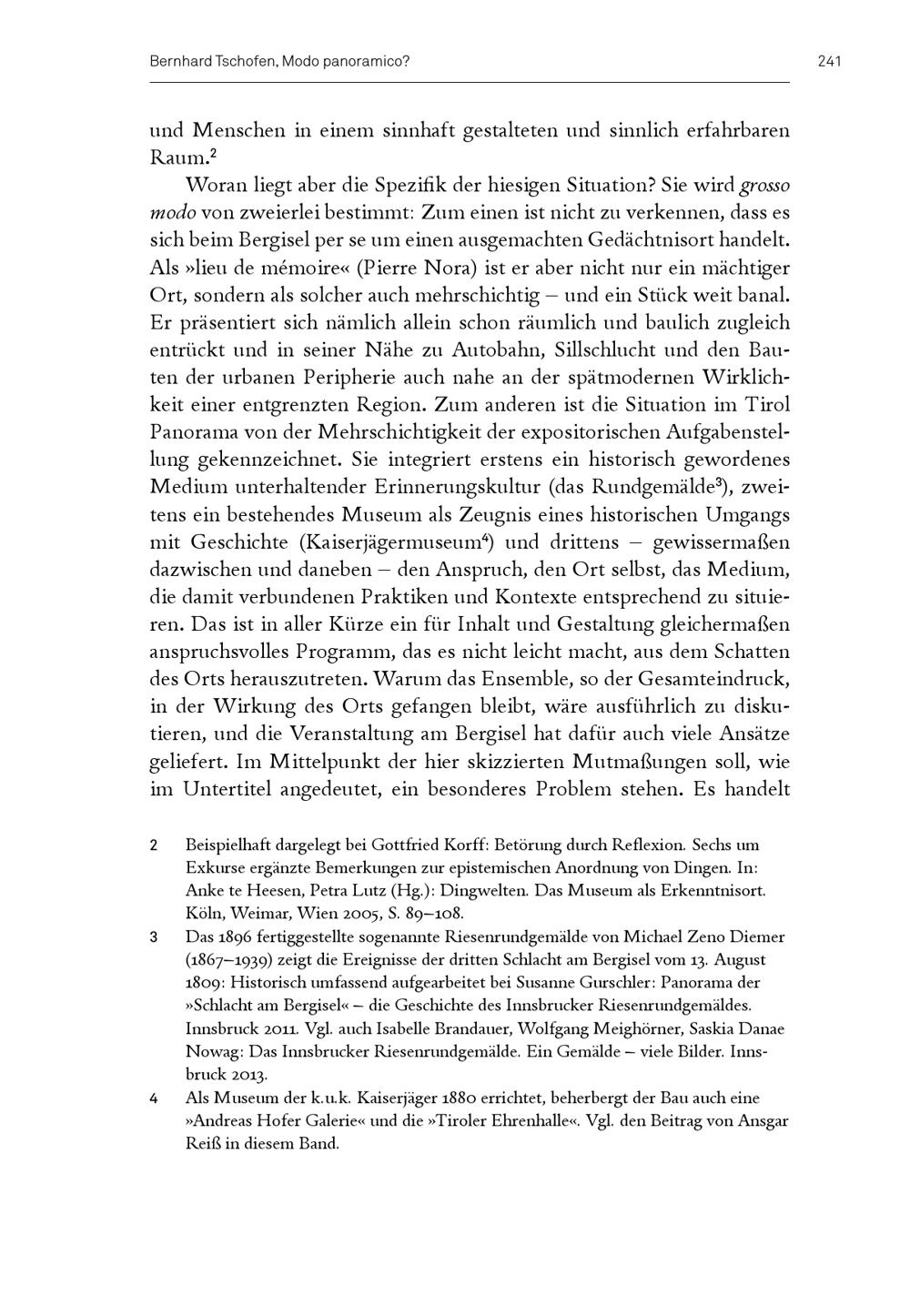 Bernhard Tschofen, Modo panoramico? 241

und Menschen in einem sinnhaft gestalteten und sinnlich erfahrbaren Raum.$^2$

Woran liegt aber die Spezifik der hiesigen Situation? Sie wird grosso modo von zweierlei bestimmt: Zum einen ist nicht zu verkennen, dass es sich beim Bergisel per se um einen ausgemachten Gedächtnisort handelt. Als »lieu de mémoire« (Pierre Nora) ist er aber nicht nur ein mächtiger Ort, sondern als solcher auch mehrschichtig – und ein Stück weit banal. Er präsentiert sich nämlich allein schon räumlich und baulich zugleich entrückt und in seiner Nähe zu Autobahn, Sillschlucht und den Bauten der urbanen Peripherie auch nahe an der spätmodernen Wirklichkeit einer entgrenzten Region. Zum anderen ist die Situation im Tirol Panorama von der Mehrschichtigkeit der expositorischen Aufgabenstellung gekennzeichnet. Sie integriert erstens ein historisch gewordenes Medium unterhaltender Erinnerungskultur (das Rundgemälde$^3$), zweitens ein bestehendes Museum als Zeugnis eines historischen Umgangs mit Geschichte (Kaiserjägermuseum$^4$) und drittens – gewissermaßen dazwischen und daneben – den Anspruch, den Ort selbst, das Medium, die damit verbundenen Praktiken und Kontexte entsprechend zu situieren. Das ist in aller Kürze ein für Inhalt und Gestaltung gleichermaßen anspruchsvolles Programm, das es nicht leicht macht, aus dem Schatten des Orts herauszutreten. Warum das Ensemble, so der Gesamteindruck, in der Wirkung des Orts gefangen bleibt, wäre ausführlich zu diskutieren, und die Veranstaltung am Bergisel hat dafür auch viele Ansätze geliefert. Im Mittelpunkt der hier skizzierten Mutmaßungen soll, wie im Untertitel angedeutet, ein besonderes Problem stehen. Es handelt

2 Beispielhaft dargelegt bei Gottfried Korff: Betörung durch Reflexion. Sechs um Exkurse ergänzte Bemerkungen zur epistemischen Anordnung von Dingen. In: Anke te Heesen, Petra Lutz (Hg.): Dingwelten. Das Museum als Erkenntnisort. Köln, Weimar, Wien 2005, S. 89–108.

3 Das 1896 fertiggestellte sogenannte Riesenrundgemälde von Michael Zeno Diemer (1867–1939) zeigt die Ereignisse der dritten Schlacht am Bergisel vom 13. August 1809: Historisch umfassend aufgearbeitet bei Susanne Gurschler: Panorama der »Schlacht am Bergisel« – die Geschichte des Innsbrucker Riesenrundgemäldes. Innsbruck 2011. Vgl. auch Isabelle Brandauer, Wolfgang Meighörner, Saskia Danae Nowag: Das Innsbrucker Riesenrundgemälde. Ein Gemälde – viele Bilder. Innsbruck 2013.

4 Als Museum der k.u.k. Kaiserjäger 1880 errichtet, beherbergt der Bau auch eine »Andreas Hofer Galerie« und die »Tiroler Ehrenhalle«. Vgl. den Beitrag von Ansgar Reiß in diesem Band.